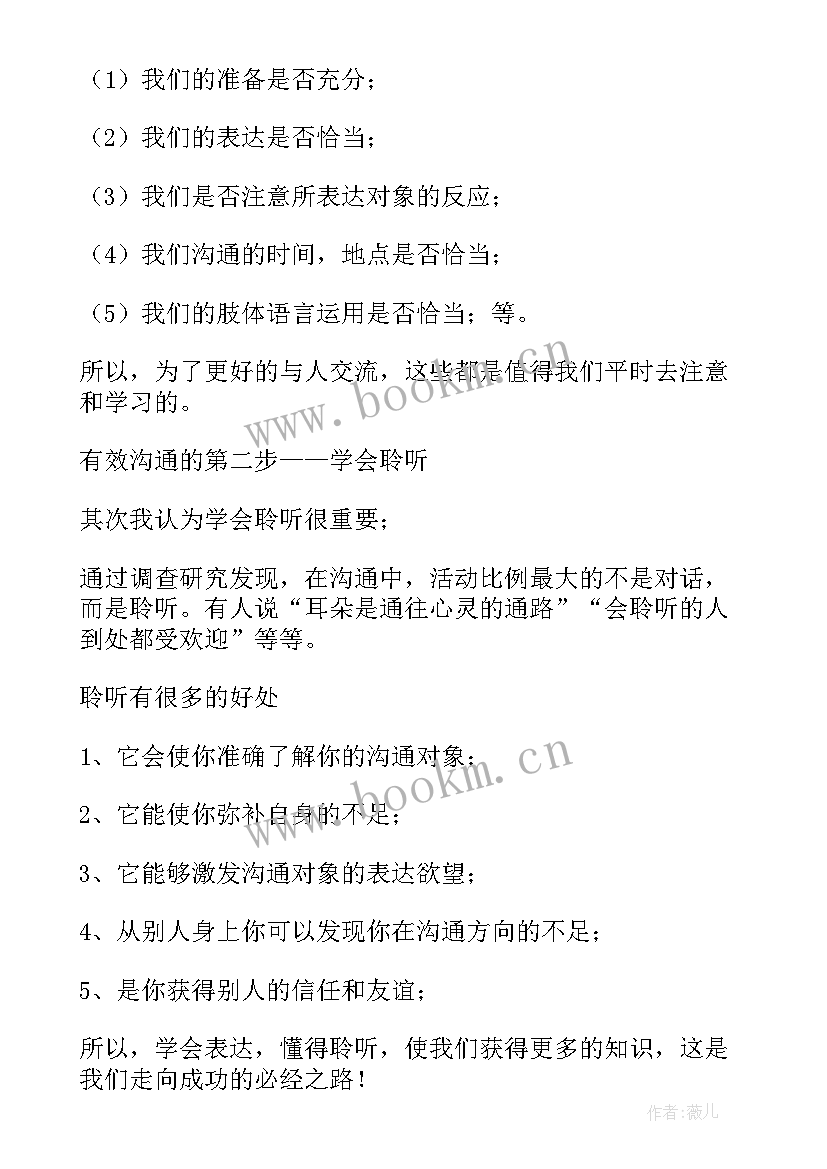 （1）我们的准备是否充分；

（2）我们的表达是否恰当；

（3）我们是否注意所表达对象的反应；

（4）我们沟通的时间，地点是否恰当；

（5）我们的肢体语言运用是否恰当；等。

所以，为了更好的与人交流，这些都是值得我们平时去注意和学习的。

www.bookm.cn

有效沟通的第二步——学会聆听

其次我认为学会聆听很重要；

通过调查研究发现，在沟通中，活动比例最大的不是对话，而是聆听。有人说“耳朵是通往心灵的通路”“会聆听的人到处都受欢迎”等等。

聆听有很多的好处

1、它会使你准确了解你的沟通对象；

www.bookm.cn

2、它能使你弥补自身的不足；

3、它能够激发沟通对象的表达欲望；

4、从别人身上你可以发现你在沟通方向的不足；

5、是你获得别人的信任和友谊；

所以，学会表达，懂得聆听，使我们获得更多的知识，这是我们走向成功的必经之路！

作者:薇儿